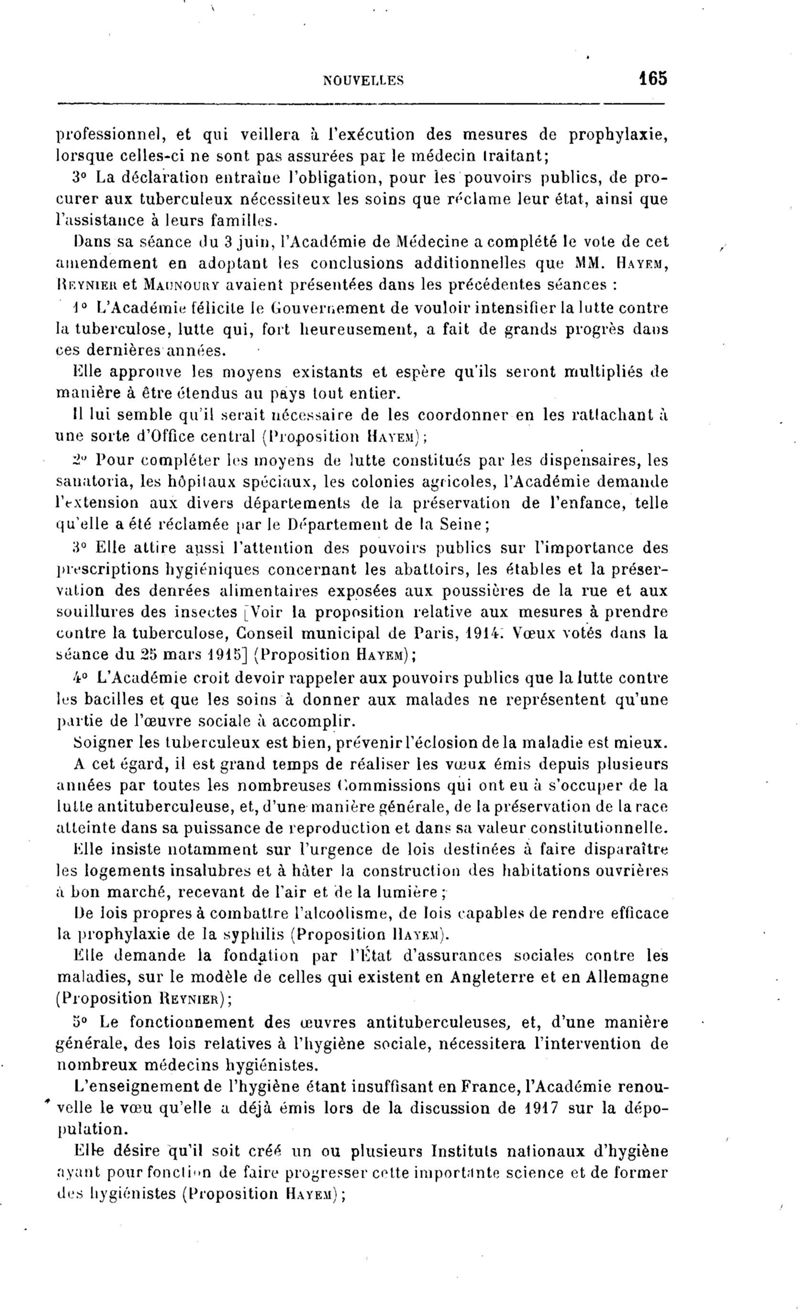 NOUVELLES 165

professionnel, et qui veillera à l'exécution des mesures de prophylaxie, lorsque celles-ci ne sont pas assurées par le médecin traitant;

3° La déclaration entraîne l'obligation, pour les pouvoirs publics, de procurer aux tuberculeux nécessiteux les soins que réclame leur état, ainsi que l'assistance à leurs familles.

Dans sa séance du 3 juin, l'Académie de Médecine a complété le vote de cet amendement en adoptant les conclusions additionnelles que MM. Hayem, Reynier et Maunoury avaient présentées dans les précédentes séances :

1° L'Académie félicite le Gouvernement de vouloir intensifier la lutte contre la tuberculose, lutte qui, fort heureusement, a fait de grands progrès dans ces dernières années.

Elle approuve les moyens existants et espère qu'ils seront multipliés de manière à être étendus au pays tout entier.

Il lui semble qu'il serait nécessaire de les coordonner en les rattachant à une sorte d'Office central (Proposition Hayem);

2° Pour compléter les moyens de lutte constitués par les dispensaires, les sanatoria, les hôpitaux spéciaux, les colonies agricoles, l'Académie demande l'extension aux divers départements de la préservation de l'enfance, telle qu'elle a été réclamée par le Département de la Seine;

3° Elle attire aussi l'attention des pouvoirs publics sur l'importance des prescriptions hygiéniques concernant les abattoirs, les étables et la préservation des denrées alimentaires exposées aux poussières de la rue et aux souillures des insectes [Voir la proposition relative aux mesures à prendre contre la tuberculose, Conseil municipal de Paris, 1914. Vœux votés dans la séance du 25 mars 1915] (Proposition Hayem);

4° L'Académie croit devoir rappeler aux pouvoirs publics que la lutte contre les bacilles et que les soins à donner aux malades ne représentent qu'une partie de l'œuvre sociale à accomplir.

Soigner les tuberculeux est bien, prévenir l'éclosion de la maladie est mieux.

A cet égard, il est grand temps de réaliser les vœux émis depuis plusieurs années par toutes les nombreuses Commissions qui ont eu à s'occuper de la lutte antituberculeuse, et, d'une manière générale, de la préservation de la race atteinte dans sa puissance de reproduction et dans sa valeur constitutionnelle.

Elle insiste notamment sur l'urgence de lois destinées à faire disparaître les logements insalubres et à hâter la construction des habitations ouvrières à bon marché, recevant de l'air et de la lumière;

De lois propres à combattre l'alcoolisme, de lois capables de rendre efficace la prophylaxie de la syphilis (Proposition Hayem).

Elle demande la fondation par l'État d'assurances sociales contre les maladies, sur le modèle de celles qui existent en Angleterre et en Allemagne (Proposition Reynier);

5° Le fonctionnement des œuvres antituberculeuses, et, d'une manière générale, des lois relatives à l'hygiène sociale, nécessitera l'intervention de nombreux médecins hygiénistes.

L'enseignement de l'hygiène étant insuffisant en France, l'Académie renouvelle le vœu qu'elle a déjà émis lors de la discussion de 1917 sur la dépopulation.

Elle désire qu'il soit créé un ou plusieurs Instituts nationaux d'hygiène ayant pour fonction de faire progresser cette importante science et de former des hygiénistes (Proposition Hayem);